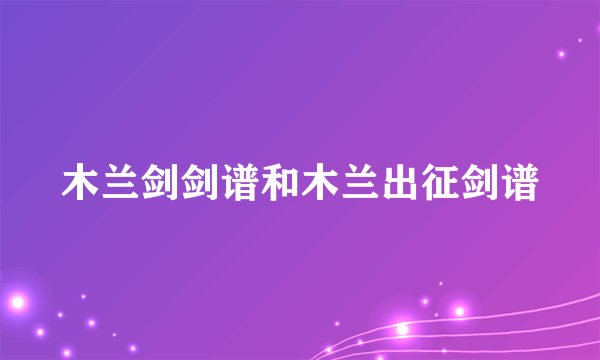 木兰剑剑谱和木兰出征剑谱